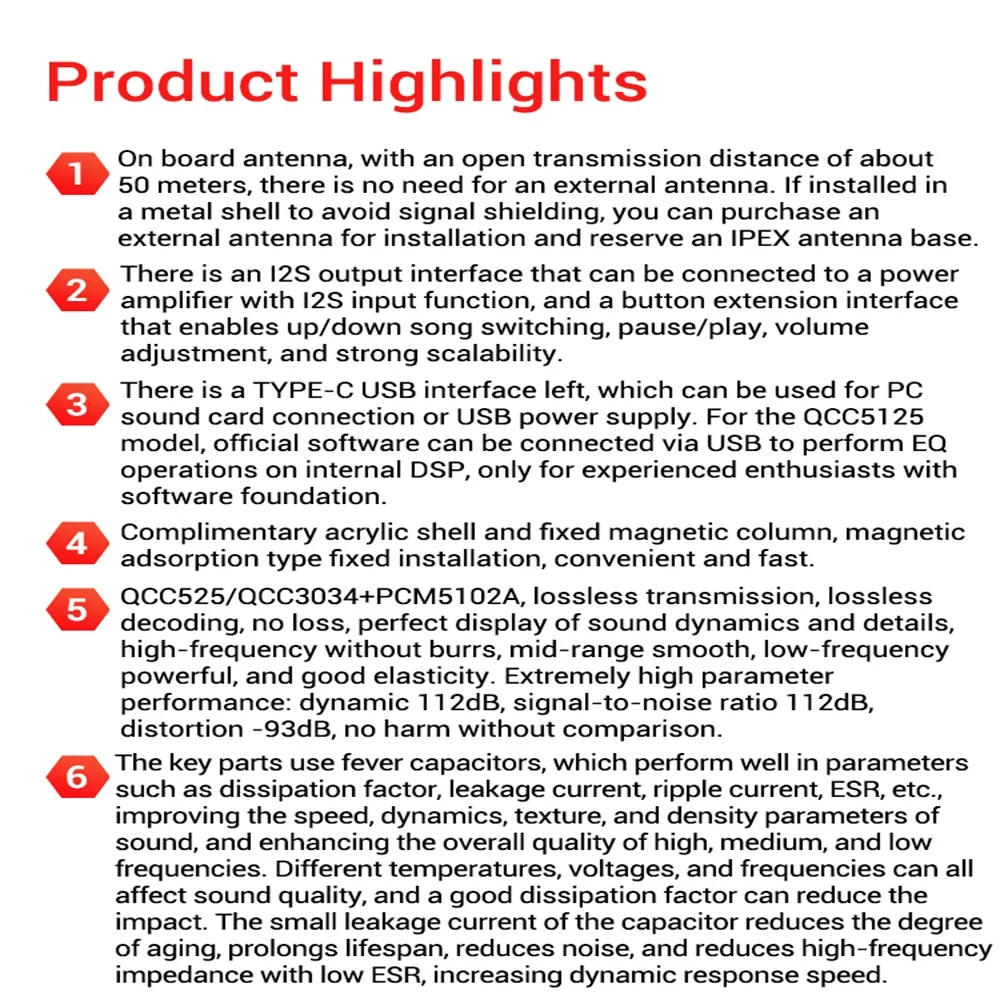 Product Highlights

1 On board antenna, with an open transmission distance of about 50 meters, there is no need for an external antenna. If installed in a metal shell to avoid signal shielding, you can purchase an external antenna for installation and reserve an IPEX antenna base.

2 There is an I2S output interface that can be connected to a power amplifier with I2S input function, and a button extension interface that enables up/down song switching, pause/play, volume adjustment, and strong scalability.

3 There is a TYPE-C USB interface left, which can be used for PC sound card connection or USB power supply. For the QCC5125 model, official software can be connected via USB to perform EQ operations on internal DSP, only for experienced enthusiasts with software foundation.

4 Complimentary acrylic shell and fixed magnetic column, magnetic adsorption type fixed installation, convenient and fast.

5 QCC525/QCC3034+PCM5102A, lossless transmission, lossless decoding, no loss, perfect display of sound dynamics and details, high-frequency without burrs, mid-range smooth, low-frequency powerful, and good elasticity. Extremely high parameter performance: dynamic 112dB, signal-to-noise ratio 112dB, distortion -93dB, no harm without comparison.

6 The key parts use fever capacitors, which perform well in parameters such as dissipation factor, leakage current, ripple current, ESR, etc., improving the speed, dynamics, texture, and density parameters of sound, and enhancing the overall quality of high, medium, and low frequencies. Different temperatures, voltages, and frequencies can all affect sound quality, and a good dissipation factor can reduce the impact. The small leakage current of the capacitor reduces the degree of aging, prolongs lifespan, reduces noise, and reduces high-frequency impedance with low ESR, increasing dynamic response speed.